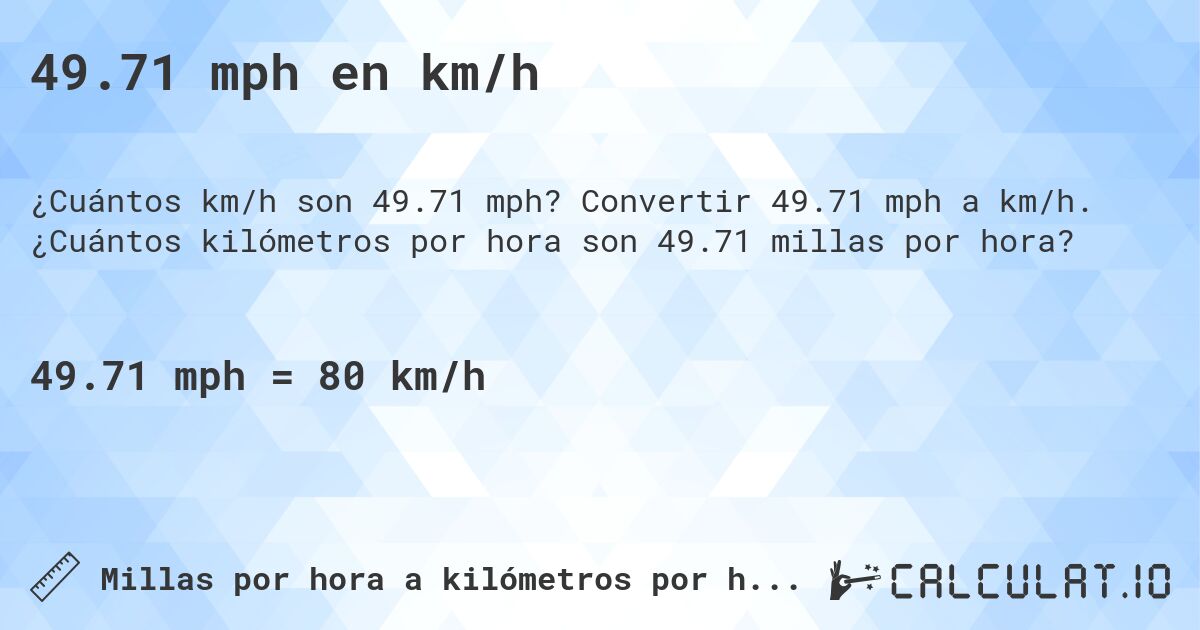 49.71 mph en km/h

¿Cuántos km/h son 49.71 mph? Convertir 49.71 mph a km/h. ¿Cuántos kilómetros por hora son 49.71 millas por hora?

49.71 mph = 80 km/h

Millas por hora a kilómetros por h...

CALCULAT.IO